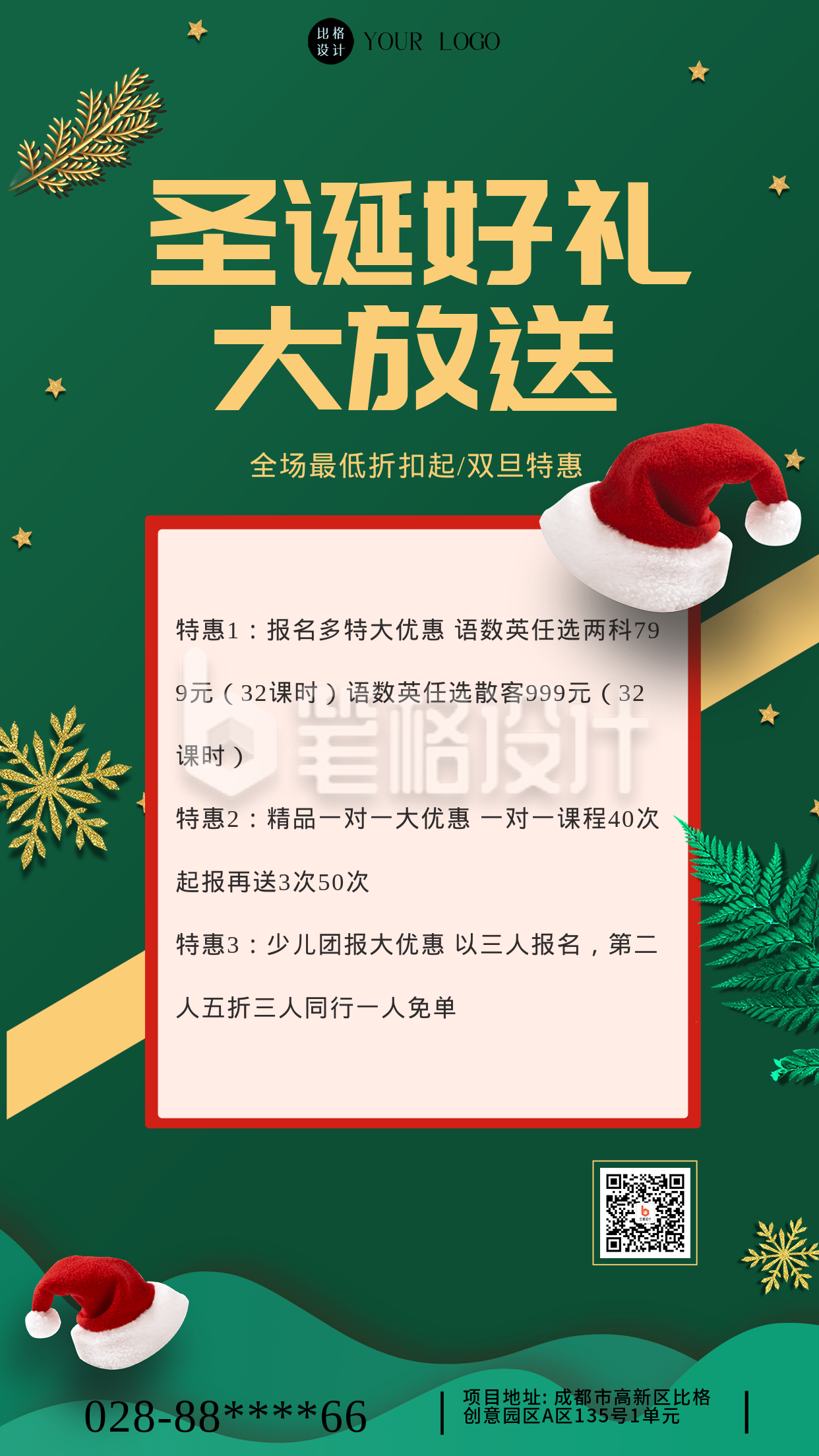 比格设计 YOUR LOGO

圣诞好礼
大放送

全场最低折扣起/双旦特惠

特惠1：报名多特大优惠 语数英任选两科799元（32课时）语数英任选散客999元（32课时）

特惠2：精品一对一大优惠 一对一课程40次起报再送3次50次

特惠3：少儿团报大优惠 以三人报名，第二人五折三人同行一人免单

笔格设计

028-88****66

项目地址: 成都市高新区比格创意园区A区135号1单元